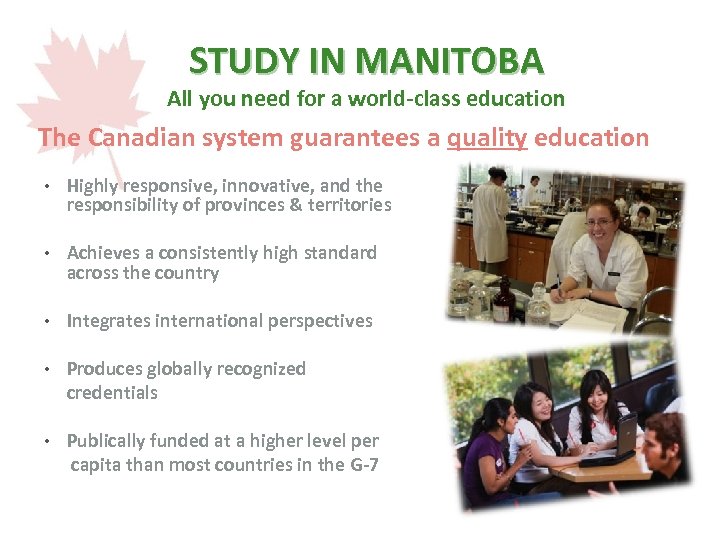 STUDY IN MANITOBA
All you need for a world-class education

The Canadian system guarantees a quality education

• Highly responsive, innovative, and the responsibility of provinces & territories

• Achieves a consistently high standard across the country

• Integrates international perspectives

• Produces globally recognized credentials

• Publically funded at a higher level per capita than most countries in the G-7